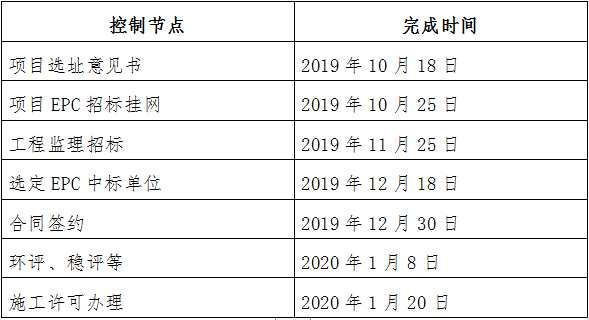 | 控制节点 | 完成时间 |
|---|---|
| 项目选址意见书 | 2019 年 10 月 18 日 |
| 项目 EPC 招标挂网 | 2019 年 10 月 25 日 |
| 工程监理招标 | 2019 年 11 月 25 日 |
| 选定 EPC 中标单位 | 2019 年 12 月 18 日 |
| 合同签约 | 2019 年 12 月 30 日 |
| 环评、稳评等 | 2020 年 1 月 8 日 |
| 施工许可办理 | 2020 年 1 月 20 日 |